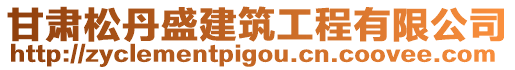 甘肃松丹盛建筑工程有限公司
http://zyclementpigou.cn.coovee.com